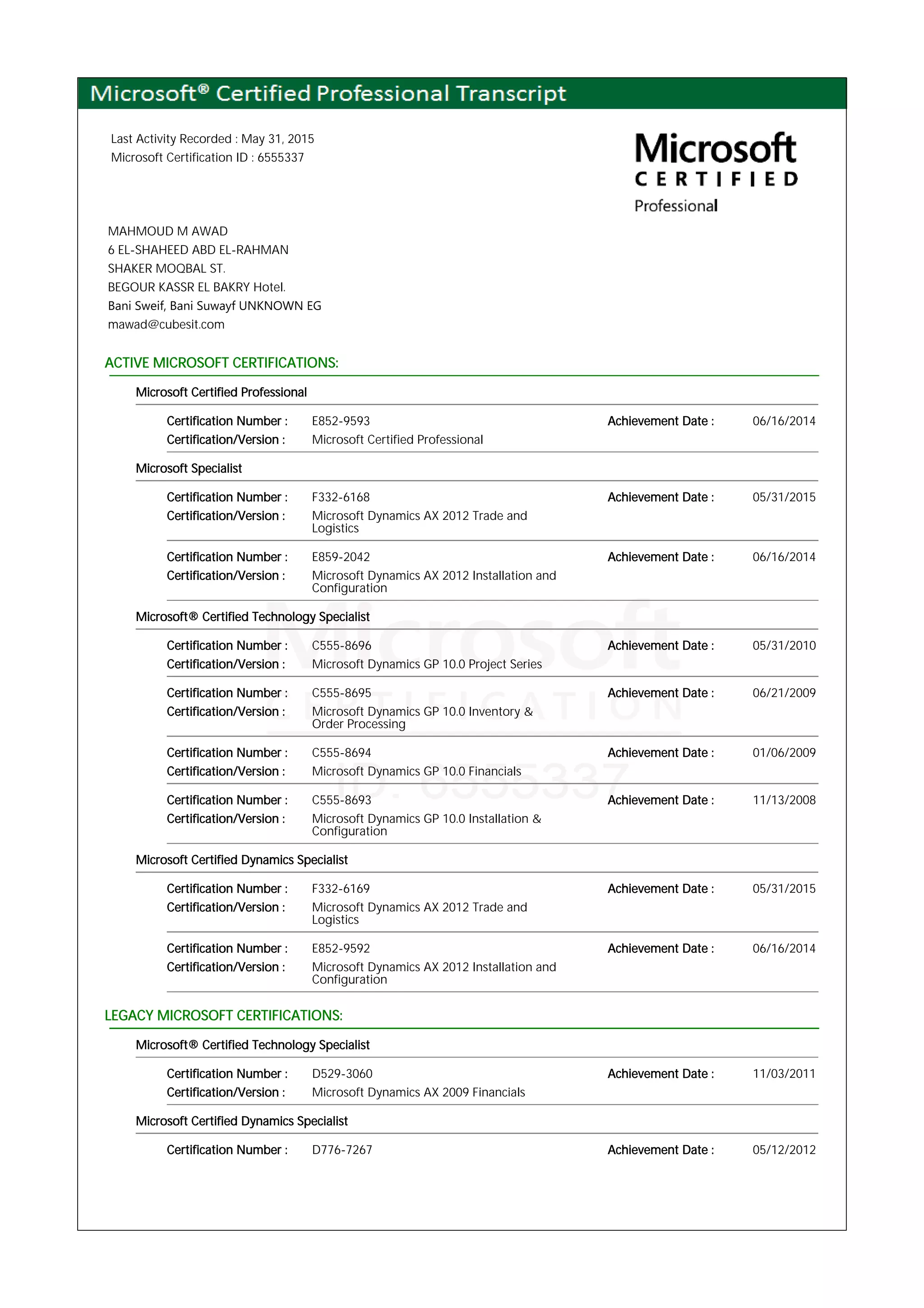 Microsoft® Certified Professional Transcript

Last Activity Recorded : May 31, 2015
Microsoft Certification ID : 6555337

Microsoft
CERTIFIED
Professional

MAHMOUD M AWAD
6 EL-SHAHEED ABD EL-RAHMAN
SHAKER MOQBAL ST.
BEGOUR KASSR EL BAKRY Hotel.
Bani Sweif, Bani Suwayf UNKNOWN EG
mawad@cubesit.com

ACTIVE MICROSOFT CERTIFICATIONS:

Microsoft Certified Professional

Certification Number : E852-9593 Achievement Date : 06/16/2014
Certification/Version : Microsoft Certified Professional

Microsoft Specialist

Certification Number : F332-6168 Achievement Date : 05/31/2015
Certification/Version : Microsoft Dynamics AX 2012 Trade and Logistics

Certification Number : E859-2042 Achievement Date : 06/16/2014
Certification/Version : Microsoft Dynamics AX 2012 Installation and Configuration

Microsoft® Certified Technology Specialist

Certification Number : C555-8696 Achievement Date : 05/31/2010
Certification/Version : Microsoft Dynamics GP 10.0 Project Series

Certification Number : C555-8695 Achievement Date : 06/21/2009
Certification/Version : Microsoft Dynamics GP 10.0 Inventory & Order Processing

Certification Number : C555-8694 Achievement Date : 01/06/2009
Certification/Version : Microsoft Dynamics GP 10.0 Financials

Certification Number : C555-8693 Achievement Date : 11/13/2008
Certification/Version : Microsoft Dynamics GP 10.0 Installation & Configuration

Microsoft Certified Dynamics Specialist

Certification Number : F332-6169 Achievement Date : 05/31/2015
Certification/Version : Microsoft Dynamics AX 2012 Trade and Logistics

Certification Number : E852-9592 Achievement Date : 06/16/2014
Certification/Version : Microsoft Dynamics AX 2012 Installation and Configuration

LEGACY MICROSOFT CERTIFICATIONS:

Microsoft® Certified Technology Specialist

Certification Number : D529-3060 Achievement Date : 11/03/2011
Certification/Version : Microsoft Dynamics AX 2009 Financials

Microsoft Certified Dynamics Specialist

Certification Number : D776-7267 Achievement Date : 05/12/2012

Microsoft
CERTIFICATION
ID: 6555337